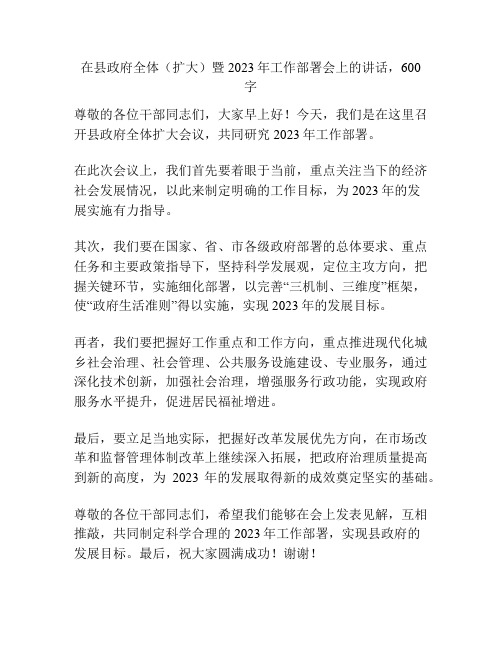 在县政府全体（扩大）暨 2023 年工作部署会上的讲话，600 字

尊敬的各位干部同志们，大家早上好！今天，我们是在这里召开县政府全体扩大会议，共同研究 2023 年工作部署。

在此次会议上，我们首先要着眼于当前，重点关注当下的经济社会发展情况，以此来制定明确的工作目标，为 2023 年的发展实施有力指导。

其次，我们要在国家、省、市各级政府部署的总体要求、重点任务和主要政策指导下，坚持科学发展观，定位主攻方向，把握关键环节，实施细化部署，以完善“三机制、三维度”框架，使“政府生活准则”得以实施，实现 2023 年的发展目标。

再者，我们要把握好工作重点和工作方向，重点推进现代化城乡社会治理、社会管理、公共服务设施建设、专业服务，通过深化技术创新，加强社会治理，增强服务行政功能，实现政府服务水平提升，促进居民福祉增进。

最后，要立足当地实际，把握好改革发展优先方向，在市场改革和监督管理体制改革上继续深入拓展，把政府治理质量提高到新的高度，为 2023 年的发展取得新的成效奠定坚实的基础。

尊敬的各位干部同志们，希望我们能够在会上发表见解，互相推敲，共同制定科学合理的 2023 年工作部署，实现县政府的发展目标。最后，祝大家圆满成功！谢谢！